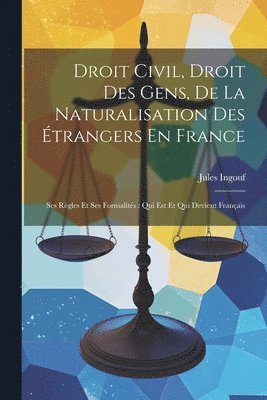 Droit Civil, Droit Des Gens, De La Naturalisation Des Étrangers En France

Jules Ingouf

Ses Règles Et Ses Formalités : Qui Est Et Qui Devient Français